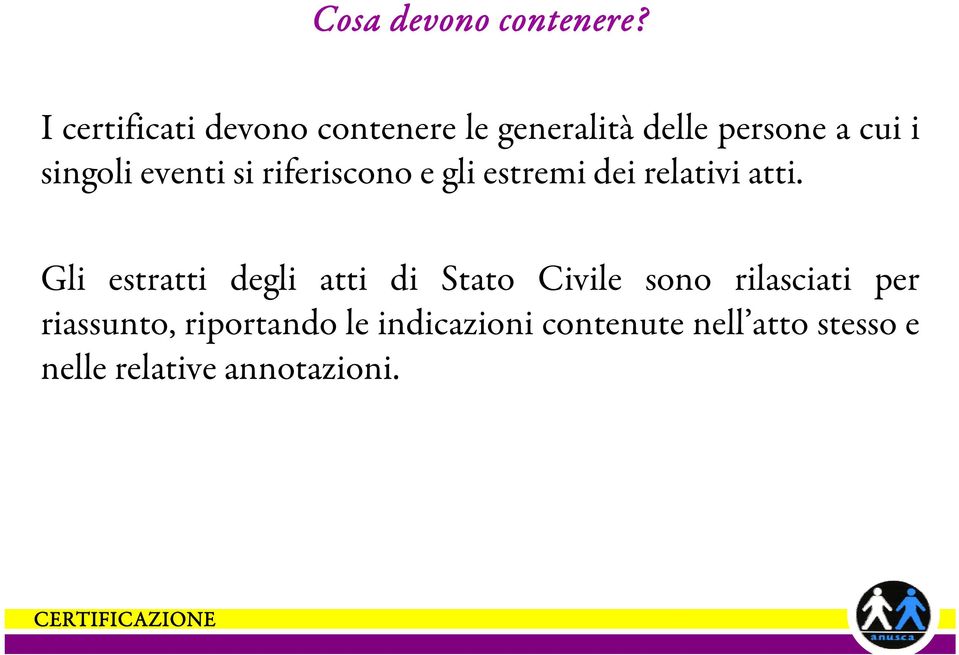 Cosa devono contenere?

I certificati devono contenere le generalità delle persone a cui i singoli eventi si riferiscono e gli estremi dei relativi atti.

Gli estratti degli atti di Stato Civile sono rilasciati per riassunto, riportando le indicazioni contenute nell'atto stesso e nelle relative annotazioni.

CERTIFICAZIONE

anusca